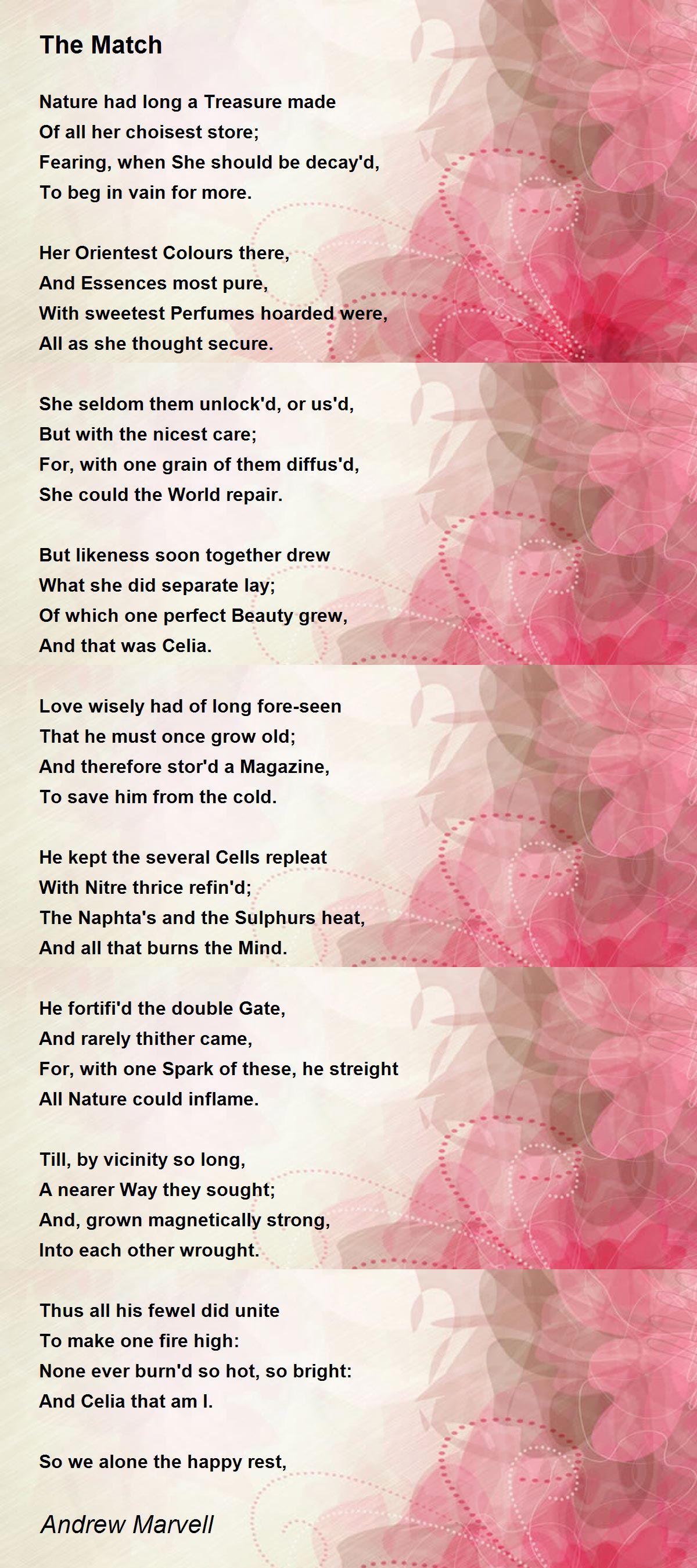 The Match

Nature had long a Treasure made
Of all her choisest store;
Fearing, when She should be decay'd,
To beg in vain for more.

Her Orientest Colours there,
And Essences most pure,
With sweetest Perfumes hoarded were,
All as she thought secure.

She seldom them unlock'd, or us'd,
But with the nicest care;
For, with one grain of them diffus'd,
She could the World repair.

But likeness soon together drew
What she did separate lay;
Of which one perfect Beauty grew,
And that was Celia.

Love wisely had of long fore-seen
That he must once grow old;
And therefore stor'd a Magazine,
To save him from the cold.

He kept the several Cells repleat
With Nitre thrice refin'd;
The Naphta's and the Sulphurs heat,
And all that burns the Mind.

He fortifi'd the double Gate,
And rarely thither came,
For, with one Spark of these, he streight
All Nature could inflame.

Till, by vicinity so long,
A nearer Way they sought;
And, grown magnetically strong,
Into each other wrought.

Thus all his fewel did unite
To make one fire high:
None ever burn'd so hot, so bright:
And Celia that am I.

So we alone the happy rest,

Andrew Marvell